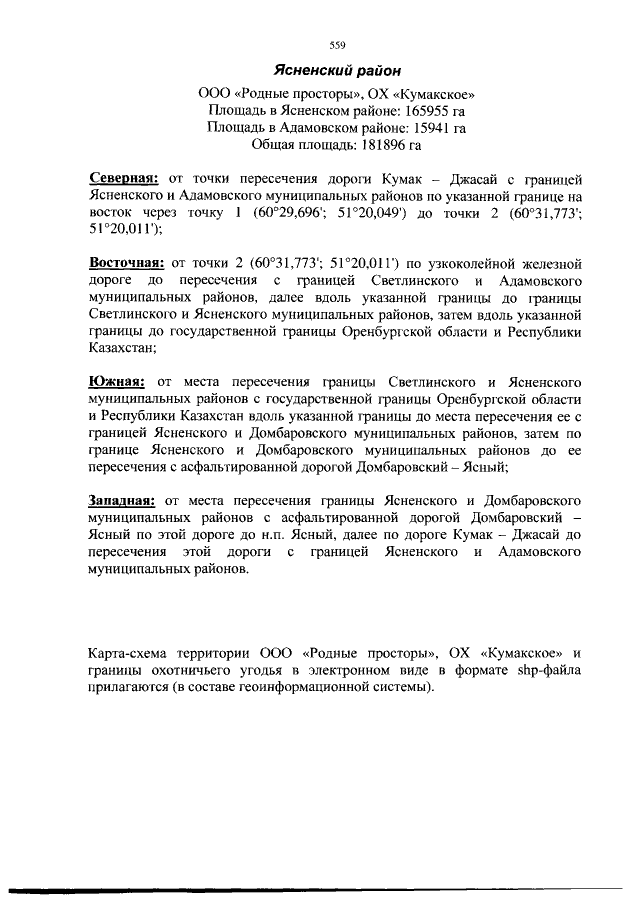 559

Ясненский район

ООО «Родные просторы», ОХ «Кумакское»
Площадь в Ясненском районе: 165955 га
Площадь в Адамовском районе: 15941 га
Общая площадь: 181896 га

Северная: от точки пересечения дороги Кумак – Джасай с границей Ясненского и Адамовского муниципальных районов по указанной границе на восток через точку 1 (60°29,696'; 51°20,049') до точки 2 (60°31,773'; 51°20,011');

Восточная: от точки 2 (60°31,773'; 51°20,011') по узкоколейной железной дороге до пересечения с границей Светлинского и Адамовского муниципальных районов, далее вдоль указанной границы до границы Светлинского и Ясненского муниципальных районов, затем вдоль указанной границы до государственной границы Оренбургской области и Республики Казахстан;

Южная: от места пересечения границы Светлинского и Ясненского муниципальных районов с государственной границы Оренбургской области и Республики Казахстан вдоль указанной границы до места пересечения ее с границей Ясненского и Домбаровского муниципальных районов, затем по границе Ясненского и Домбаровского муниципальных районов до ее пересечения с асфальтированной дорогой Домбаровский – Ясный;

Западная: от места пересечения границы Ясненского и Домбаровского муниципальных районов с асфальтированной дорогой Домбаровский – Ясный по этой дороге до н.п. Ясный, далее по дороге Кумак – Джасай до пересечения этой дороги с границей Ясненского и Адамовского муниципальных районов.

Карта-схема территории ООО «Родные просторы», ОХ «Кумакское» и границы охотничьего угодья в электронном виде в формате shp-файла прилагаются (в составе геоинформационной системы).